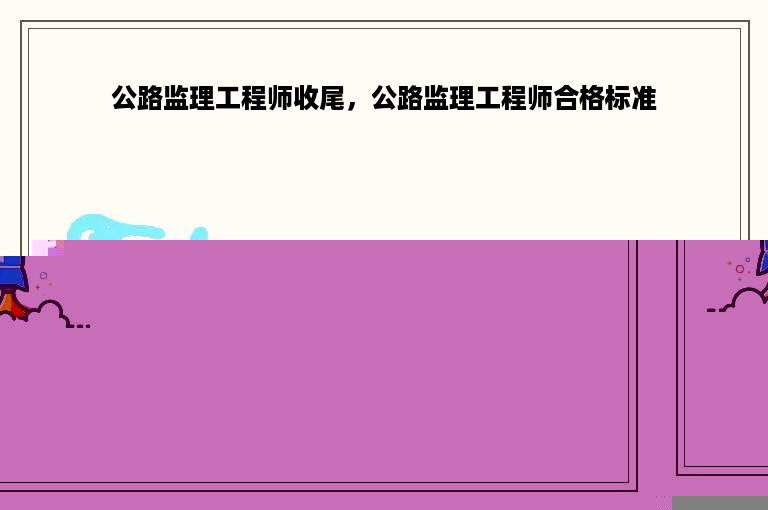 公路监理工程师收尾，公路监理工程师合格标准